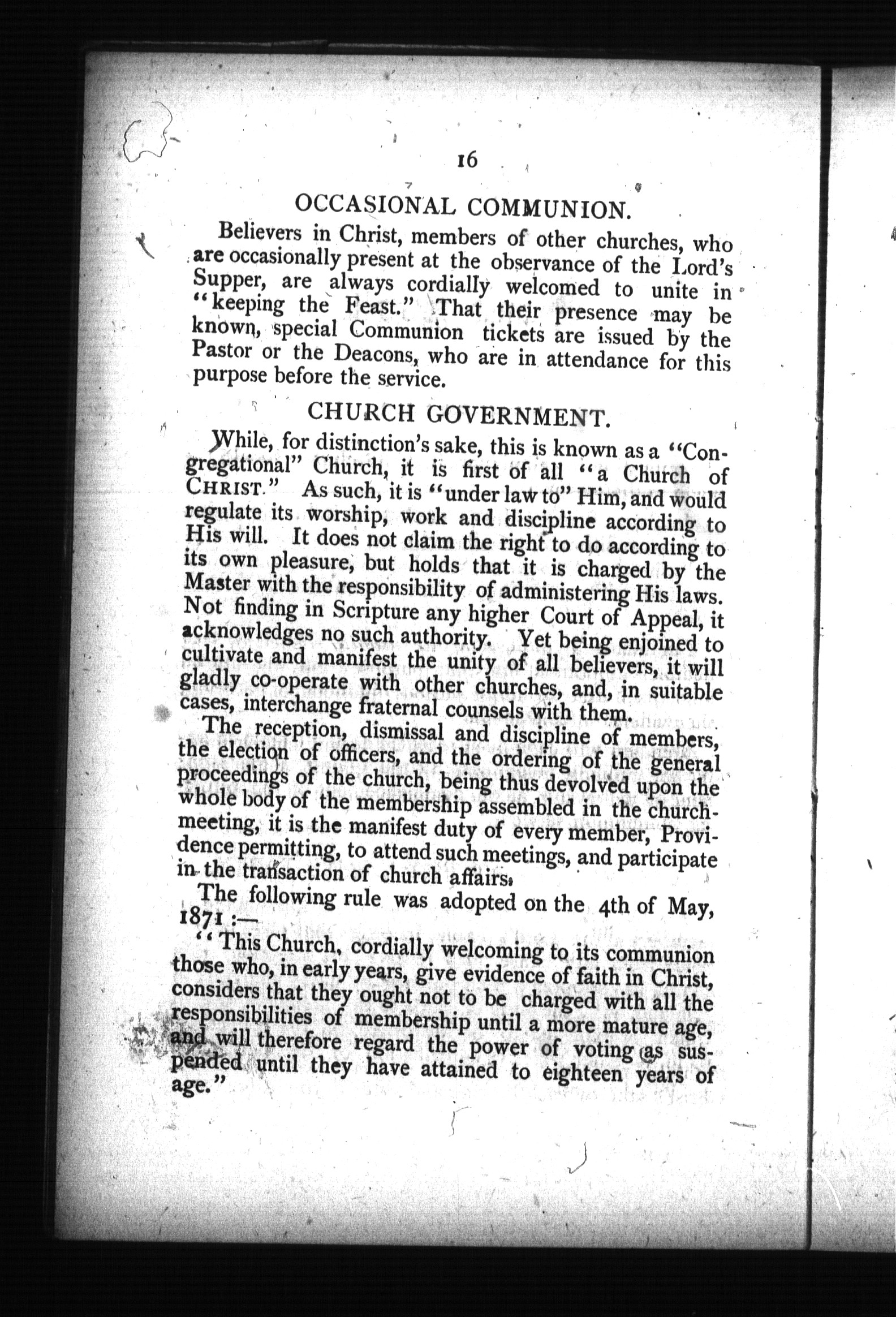 16

OCCASIONAL COMMUNION.

Believers in Christ, members of other churches, who are occasionally present at the observance of the Lord's Supper, are always cordially welcomed to unite in "keeping the Feast." That their presence may be known, special Communion tickets are issued by the Pastor or the Deacons, who are in attendance for this purpose before the service.

CHURCH GOVERNMENT.

While, for distinction's sake, this is known as a "Congregational" Church, it is first of all "a Church of CHRIST." As such, it is "under law to" Him, and would regulate its worship, work and discipline according to His will. It does not claim the right to do according to its own pleasure, but holds that it is charged by the Master with the responsibility of administering His laws. Not finding in Scripture any higher Court of Appeal, it acknowledges no such authority. Yet being enjoined to cultivate and manifest the unity of all believers, it will gladly co-operate with other churches, and, in suitable cases, interchange fraternal counsels with them.

The reception, dismissal and discipline of members, the election of officers, and the ordering of the general proceedings of the church, being thus devolved upon the whole body of the membership assembled in the church-meeting, it is the manifest duty of every member, Providence permitting, to attend such meetings, and participate in the transaction of church affairs.

The following rule was adopted on the 4th of May, 1871 :—

"This Church, cordially welcoming to its communion those who, in early years, give evidence of faith in Christ, considers that they ought not to be charged with all the responsibilities of membership until a more mature age, and will therefore regard the power of voting as suspended until they have attained to eighteen years of age."